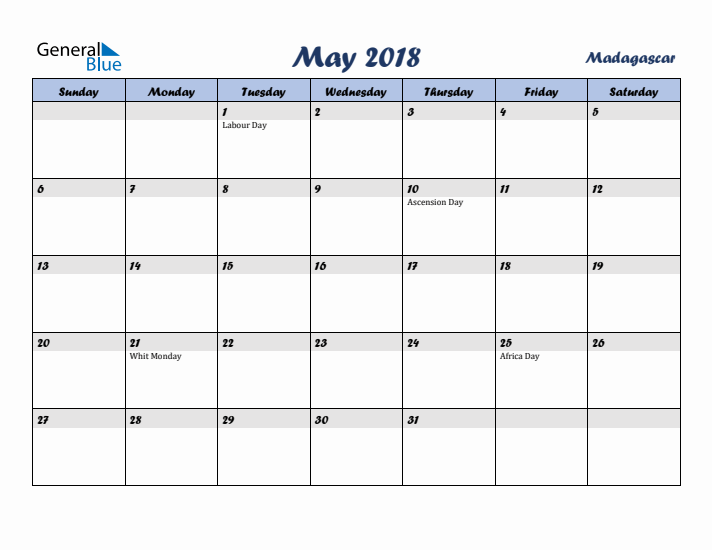 General Blue

May 2018

Madagascar

| Sunday | Monday | Tuesday | Wednesday | Thursday | Friday | Saturday |
|---|---|---|---|---|---|---|
| | | 1 Labour Day | 2 | 3 | 4 | 5 |
| 6 | 7 | 8 | 9 | 10 Ascension Day | 11 | 12 |
| 13 | 14 | 15 | 16 | 17 | 18 | 19 |
| 20 | 21 Whit Monday | 22 | 23 | 24 | 25 Africa Day | 26 |
| 27 | 28 | 29 | 30 | 31 | | |